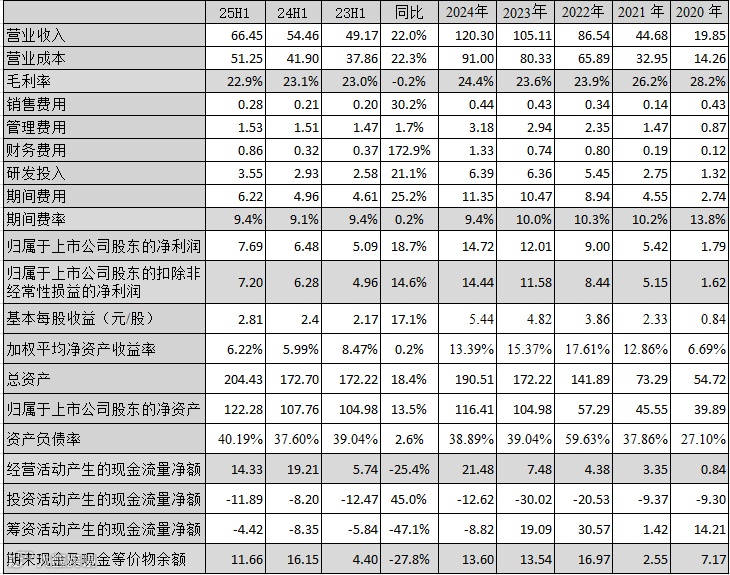 |  | 25H1 | 24H1 | 23H1 | 同比 | 2024年 | 2023年 | 2022年 | 2021 年 | 2020 年 |
|---|---|---|---|---|---|---|---|---|---|
| 营业收入 | 66.45 | 54.46 | 49.17 | 22.0% | 120.30 | 105.11 | 86.54 | 44.68 | 19.85 |
| 营业成本 | 51.25 | 41.90 | 37.86 | 22.3% | 91.00 | 80.33 | 65.89 | 32.95 | 14.26 |
| 毛利率 | 22.9% | 23.1% | 23.0% | -0.2% | 24.4% | 23.6% | 23.9% | 26.2% | 28.2% |
| 销售费用 | 0.28 | 0.21 | 0.20 | 30.2% | 0.44 | 0.43 | 0.34 | 0.14 | 0.43 |
| 管理费用 | 1.53 | 1.51 | 1.47 | 1.7% | 3.18 | 2.94 | 2.35 | 1.47 | 0.87 |
| 财务费用 | 0.86 | 0.32 | 0.37 | 172.9% | 1.33 | 0.74 | 0.80 | 0.19 | 0.12 |
| 研发投入 | 3.55 | 2.93 | 2.58 | 21.1% | 6.39 | 6.36 | 5.45 | 2.75 | 1.32 |
| 期间费用 | 6.22 | 4.96 | 4.61 | 25.2% | 11.35 | 10.47 | 8.94 | 4.55 | 2.74 |
| 期间费率 | 9.4% | 9.1% | 9.4% | 0.2% | 9.4% | 10.0% | 10.3% | 10.2% | 13.8% |
| 归属于上市公司股东的净利润 | 7.69 | 6.48 | 5.09 | 18.7% | 14.72 | 12.01 | 9.00 | 5.42 | 1.79 |
| 归属于上市公司股东的扣除非经常性损益的净利润 | 7.20 | 6.28 | 4.96 | 14.6% | 14.44 | 11.58 | 8.44 | 5.15 | 1.62 |
| 基本每股收益（元/股） | 2.81 | 2.4 | 2.17 | 17.1% | 5.44 | 4.82 | 3.86 | 2.33 | 0.84 |
| 加权平均净资产收益率 | 6.22% | 5.99% | 8.47% | 0.2% | 13.39% | 15.37% | 17.61% | 12.86% | 6.69% |
| 总资产 | 204.43 | 172.70 | 172.22 | 18.4% | 190.51 | 172.22 | 141.89 | 73.29 | 54.72 |
| 归属于上市公司股东的净资产 | 122.28 | 107.76 | 104.98 | 13.5% | 116.41 | 104.98 | 57.29 | 45.55 | 39.89 |
| 资产负债率 | 40.19% | 37.60% | 39.04% | 2.6% | 38.89% | 39.04% | 59.63% | 37.86% | 27.10% |
| 经营活动产生的现金流量净额 | 14.33 | 19.21 | 5.74 | -25.4% | 21.48 | 7.48 | 4.38 | 3.35 | 0.84 |
| 投资活动产生的现金流量净额 | -11.89 | -8.20 | -12.47 | 45.0% | -12.62 | -30.02 | -20.53 | -9.37 | -9.30 |
| 筹资活动产生的现金流量净额 | -4.42 | -8.35 | -5.84 | -47.1% | -8.82 | 19.09 | 30.57 | 1.42 | 14.21 |
| 期末现金及现金等价物余额 | 11.66 | 16.15 | 4.40 | -27.8% | 13.60 | 13.54 | 16.97 | 2.55 | 7.17 |